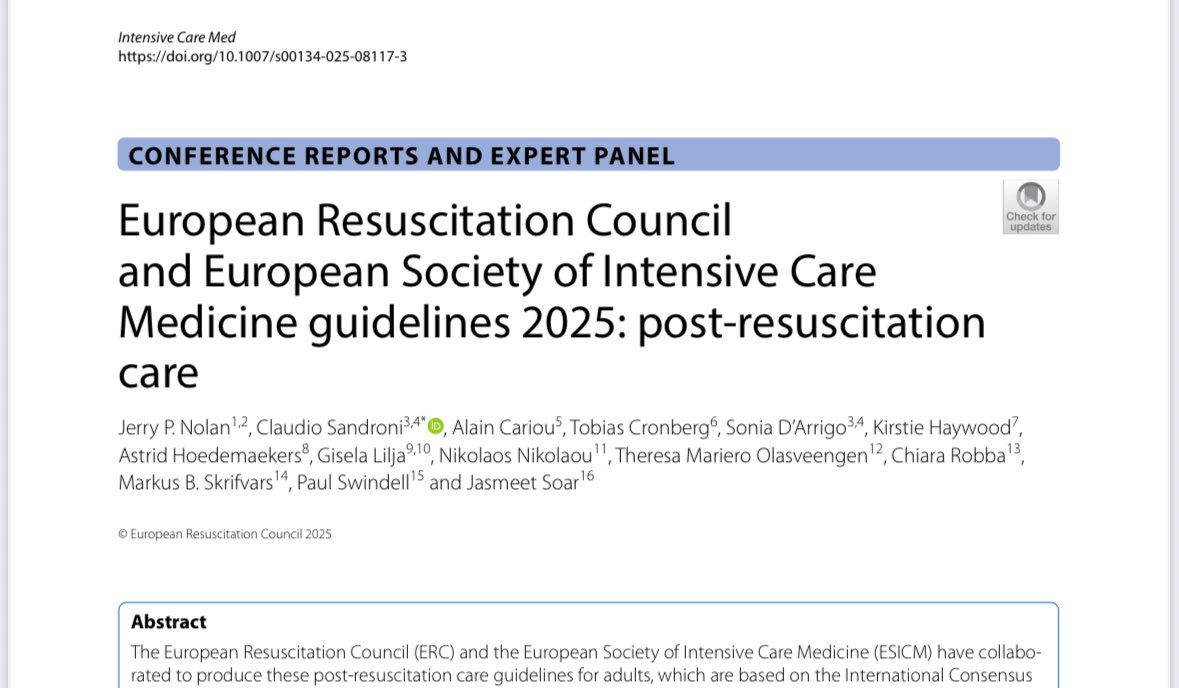 Intensive Care Med
https://doi.org/10.1007/s00134-025-08117-3

CONFERENCE REPORTS AND EXPERT PANEL

Check for updates

European Resuscitation Council and European Society of Intensive Care Medicine guidelines 2025: post-resuscitation care

Jerry P. Nolan$^{1,2}$, Claudio Sandroni$^{3,4*}$, Alain Cariou$^{5}$, Tobias Cronberg$^{6}$, Sonia D'Arrigo$^{3,4}$, Kirstie Haywood$^{7}$, Astrid Hoedemaekers$^{8}$, Gisela Lilja$^{9,10}$, Nikolaos Nikolaou$^{11}$, Theresa Mariero Olasveengen$^{12}$, Chiara Robba$^{13}$, Markus B. Skrifvars$^{14}$, Paul Swindell$^{15}$ and Jasmeet Soar$^{16}$

© European Resuscitation Council 2025

Abstract
The European Resuscitation Council (ERC) and the European Society of Intensive Care Medicine (ESICM) have collaborated to produce these post-resuscitation care guidelines for adults, which are based on the International Consensus